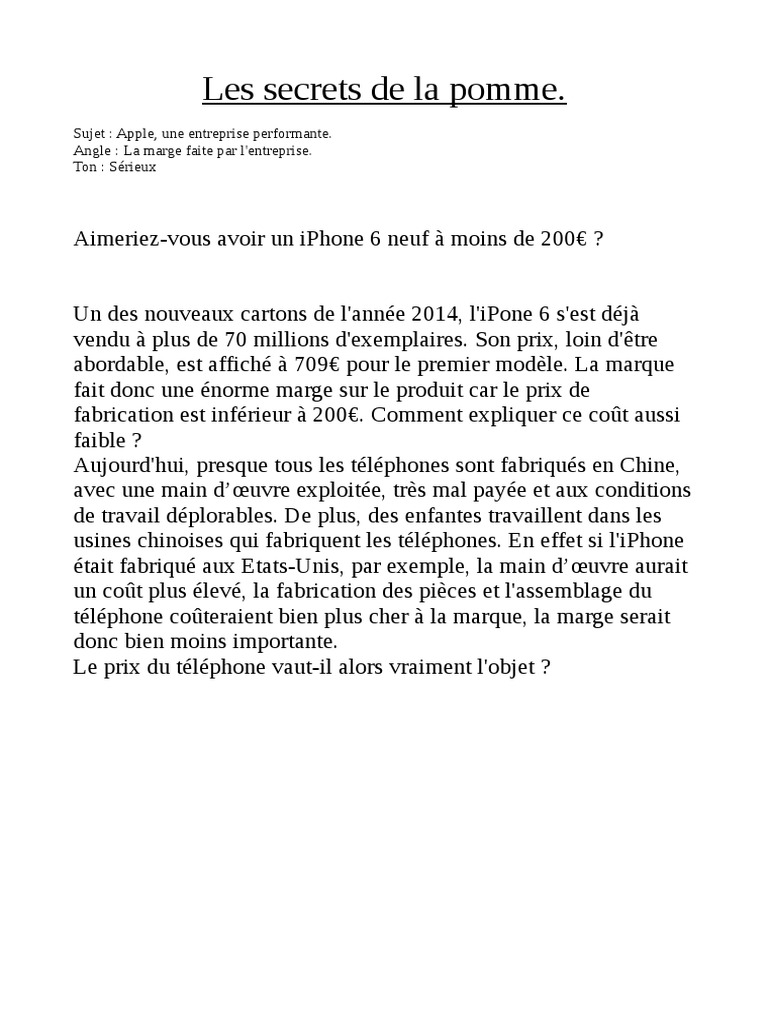 Les secrets de la pomme.

Sujet : Apple, une entreprise performante.
Angle : La marge faite par l'entreprise.
Ton : Sérieux

Aimeriez-vous avoir un iPhone 6 neuf à moins de 200€ ?

Un des nouveaux cartons de l'année 2014, l'iPone 6 s'est déjà vendu à plus de 70 millions d'exemplaires. Son prix, loin d'être abordable, est affiché à 709€ pour le premier modèle. La marque fait donc une énorme marge sur le produit car le prix de fabrication est inférieur à 200€. Comment expliquer ce coût aussi faible ?
Aujourd'hui, presque tous les téléphones sont fabriqués en Chine, avec une main d'œuvre exploitée, très mal payée et aux conditions de travail déplorables. De plus, des enfantes travaillent dans les usines chinoises qui fabriquent les téléphones. En effet si l'iPhone était fabriqué aux Etats-Unis, par exemple, la main d'œuvre aurait un coût plus élevé, la fabrication des pièces et l'assemblage du téléphone coûteraient bien plus cher à la marque, la marge serait donc bien moins importante.
Le prix du téléphone vaut-il alors vraiment l'objet ?